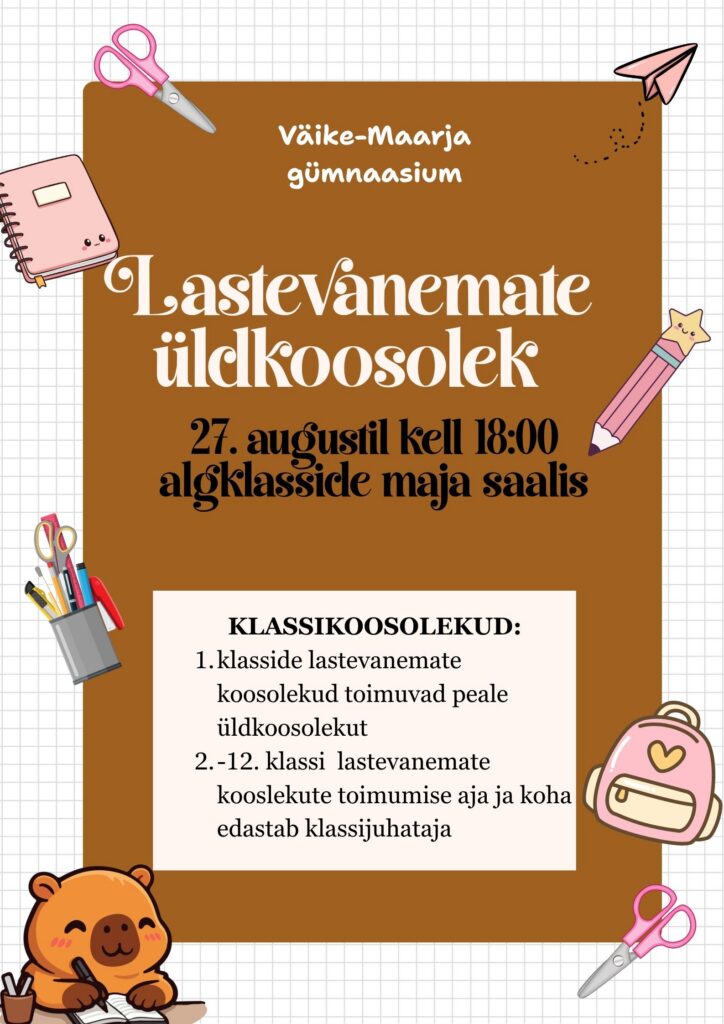 Väike-Maarja gümnaasium

Lastevanemate üldkoosolek

27. augustil kell 18:00 algklasside maja saalis

KLASSIKOOSOLEKUD:

1. klasside lastevanemate koosolekud toimuvad peale üldkoosolekut
2. -12. klassi lastevanemate kooslekute toimumise aja ja koha edastab klassijuhataja